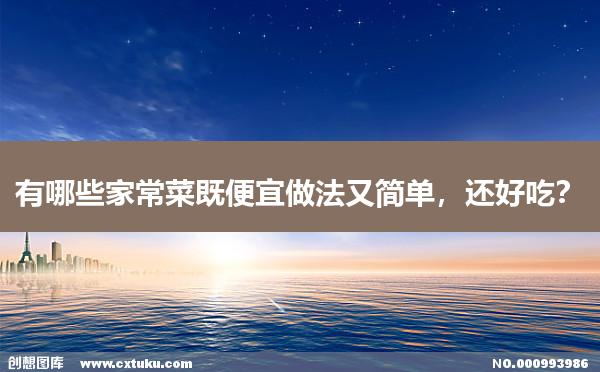 有哪些家常菜既便宜做法又简单，还好吃？

创想图库 www.cxtuku.com NO.000993986